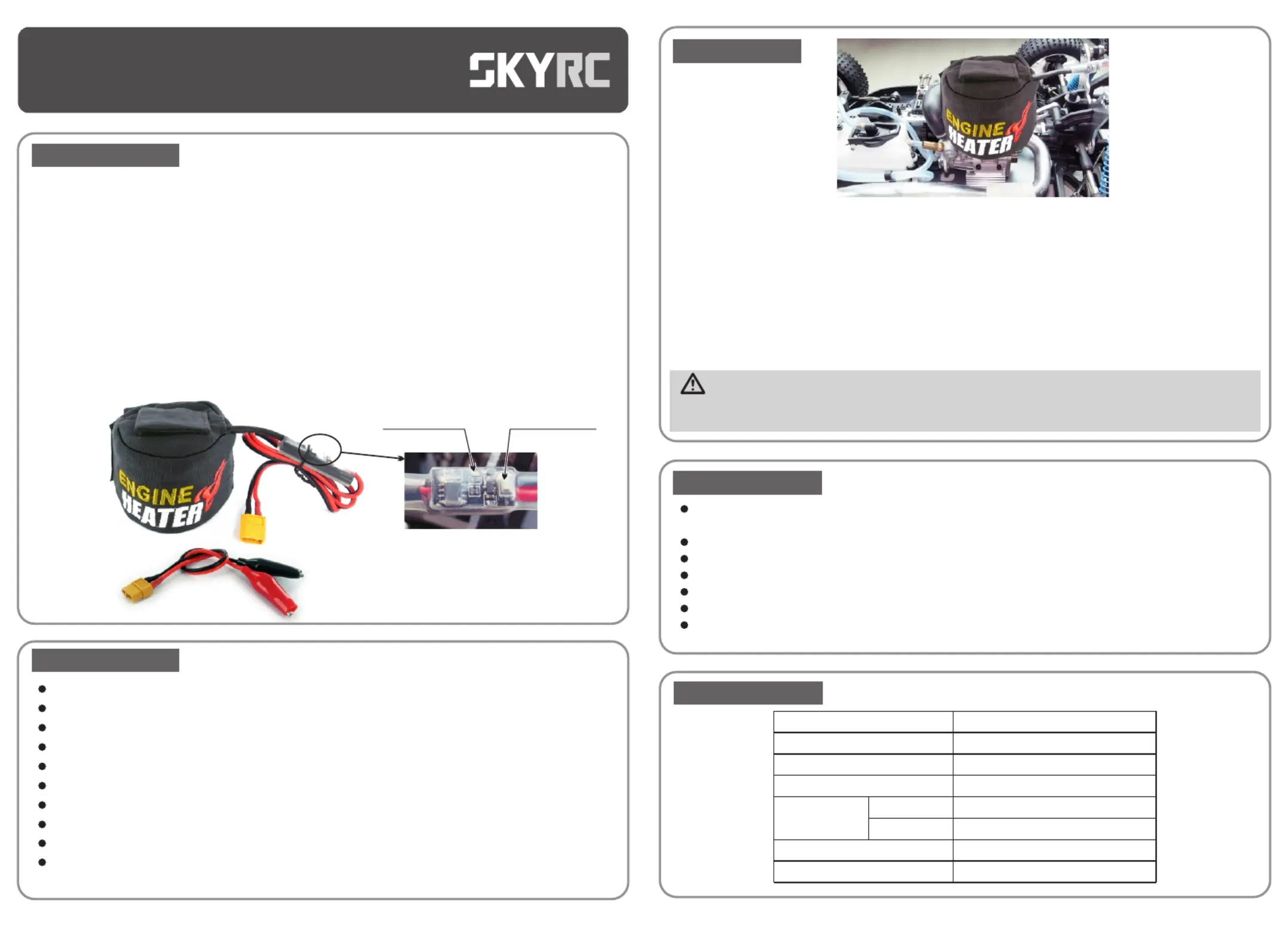 SKYRC

ENGINE HEATER

ENGINE HEATER